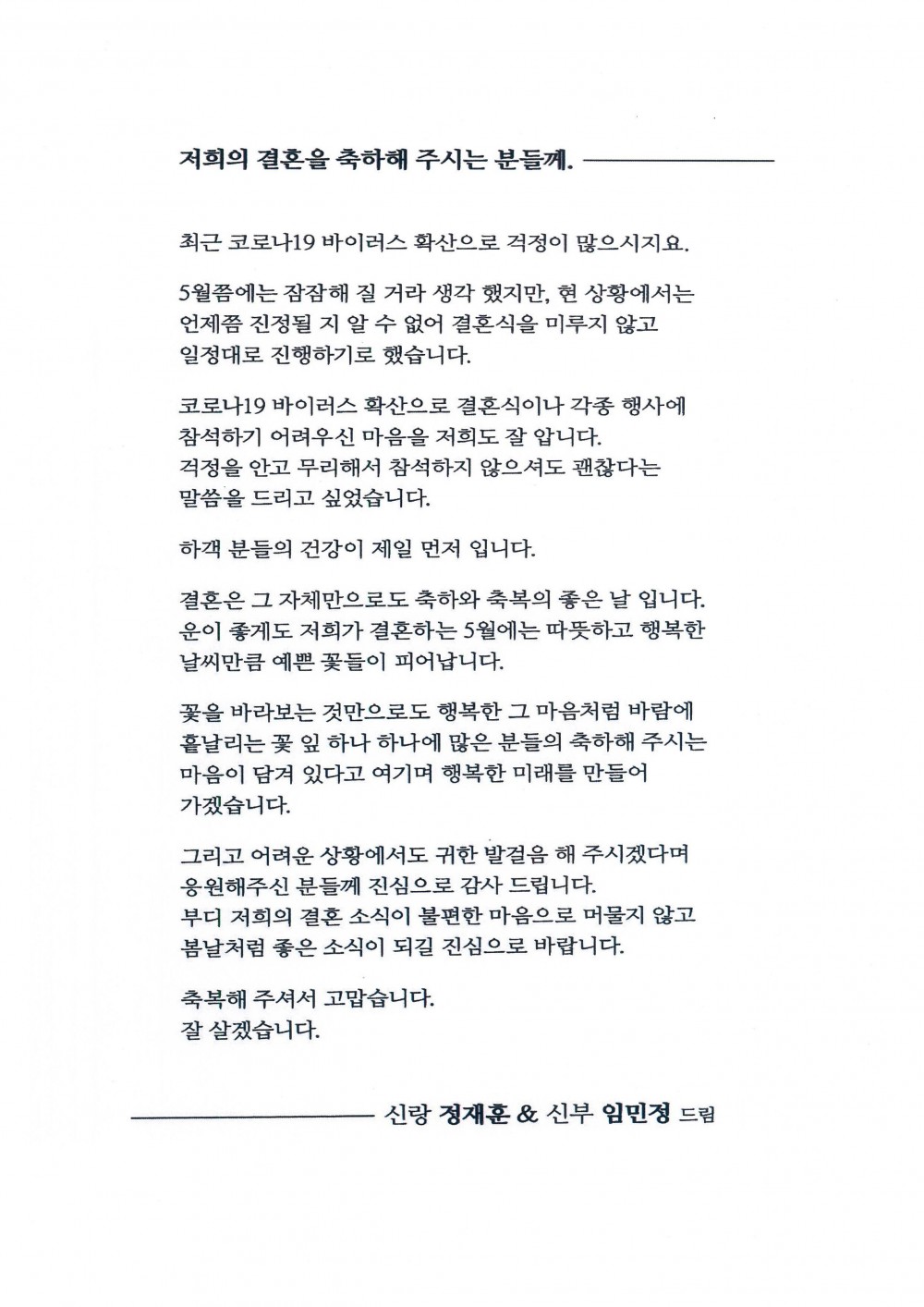 저희의 결혼을 축하해 주시는 분들께.

최근 코로나19 바이러스 확산으로 걱정이 많으시지요.

5월쯤에는 잠잠해 질 거라 생각 했지만, 현 상황에서는 언제쯤 진정될 지 알 수 없어 결혼식을 미루지 않고 일정대로 진행하기로 했습니다.

코로나19 바이러스 확산으로 결혼식이나 각종 행사에 참석하기 어려우신 마음을 저희도 잘 압니다. 걱정을 안고 무리해서 참석하지 않으셔도 괜찮다는 말씀을 드리고 싶었습니다.

하객 분들의 건강이 제일 먼저 입니다.

결혼은 그 자체만으로도 축하와 축복의 좋은 날 입니다. 운이 좋게도 저희가 결혼하는 5월에는 따뜻하고 행복한 날씨만큼 예쁜 꽃들이 피어납니다.

꽃을 바라보는 것만으로도 행복한 그 마음처럼 바람에 흩날리는 꽃 잎 하나 하나에 많은 분들의 축하해 주시는 마음이 담겨 있다고 여기며 행복한 미래를 만들어 가겠습니다.

그리고 어려운 상황에서도 귀한 발걸음 해 주시겠다며 응원해주신 분들께 진심으로 감사 드립니다. 부디 저희의 결혼 소식이 불편한 마음으로 머물지 않고 봄날처럼 좋은 소식이 되길 진심으로 바랍니다.

축복해 주셔서 고맙습니다.
잘 살겠습니다.

신랑 정재훈 & 신부 임민정 드림